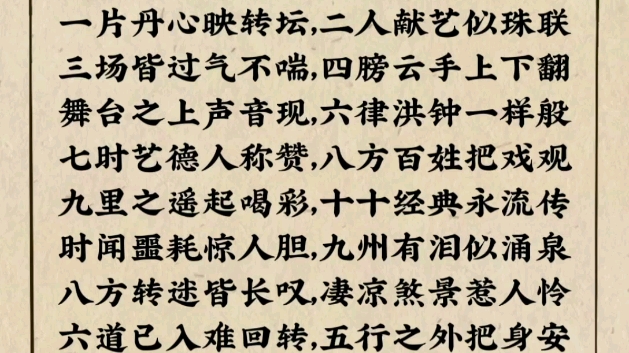 一片丹心映转坛,二人献艺似珠联
三场皆过气不喘,四膀云手上下翻
舞台之上声音现,六律洪钟一样般
七时艺德人称赞,八方百姓把戏观
九里之遥起喝彩,十十经典永流传
时闻噩耗惊人胆,九州有泪似涌泉
八方转述皆长叹,凄凉煞景惹人怜
六道已入难回转,五行之外把身安